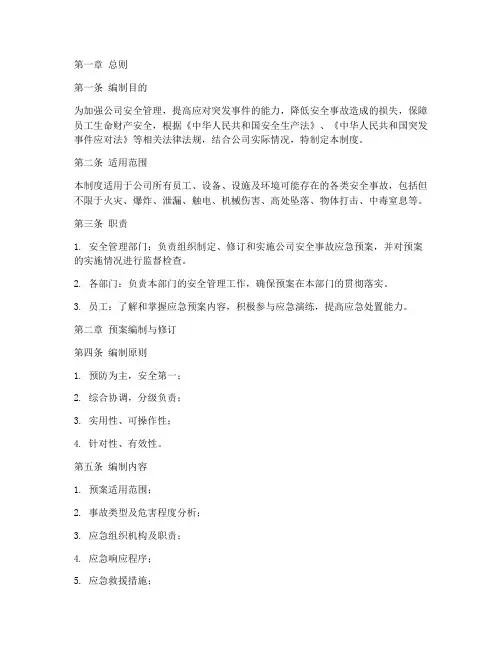 第一章 总则

第一条 编制目的

为加强公司安全管理，提高应对突发事件的能力，降低安全事故造成的损失，保障员工生命财产安全，根据《中华人民共和国安全生产法》、《中华人民共和国突发事件应对法》等相关法律法规，结合公司实际情况，特制定本制度。

第二条 适用范围

本制度适用于公司所有员工、设备、设施及环境可能存在的各类安全事故，包括但不限于火灾、爆炸、泄漏、触电、机械伤害、高处坠落、物体打击、中毒窒息等。

第三条 职责

1. 安全管理部门：负责组织制定、修订和实施公司安全事故应急预案，并对预案的实施情况进行监督检查。

2. 各部门：负责本部门的安全管理工作，确保预案在本部门的贯彻落实。

3. 员工：了解和掌握应急预案内容，积极参与应急演练，提高应急处置能力。

第二章 预案编制与修订

第四条 编制原则

1. 预防为主，安全第一；

2. 综合协调，分级负责；

3. 实用性、可操作性；

4. 针对性、有效性。

第五条 编制内容

1. 预案适用范围；

2. 事故类型及危害程度分析；

3. 应急组织机构及职责；

4. 应急响应程序；

5. 应急救援措施；